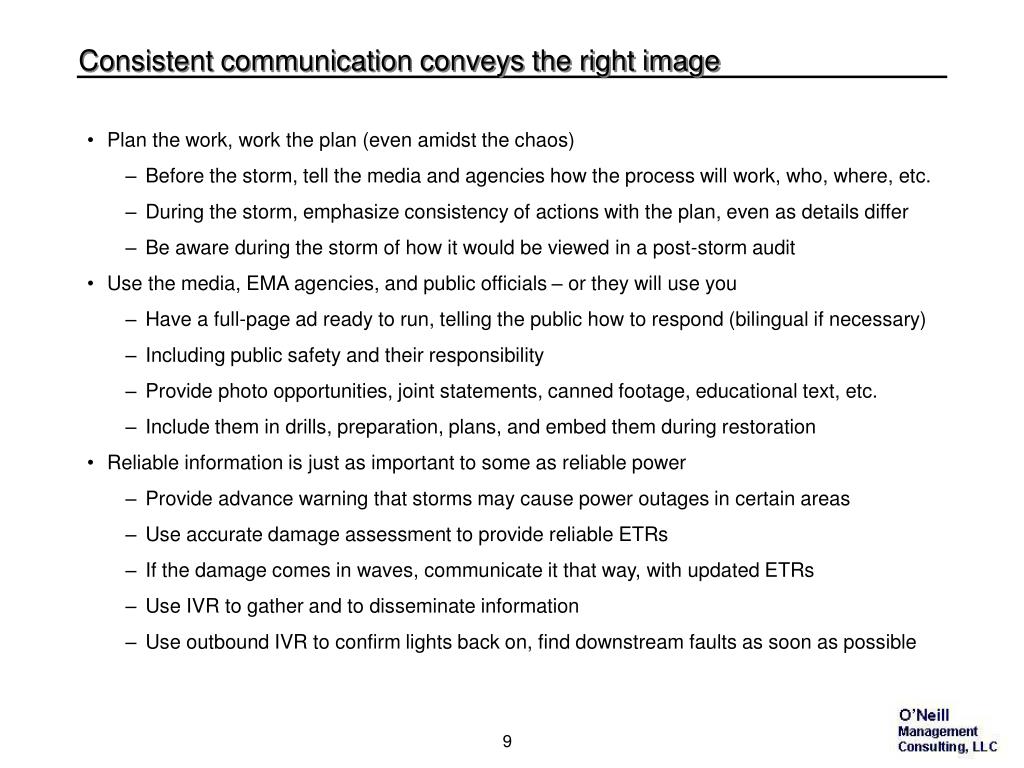 Consistent communication conveys the right image

• Plan the work, work the plan (even amidst the chaos)
 – Before the storm, tell the media and agencies how the process will work, who, where, etc.
 – During the storm, emphasize consistency of actions with the plan, even as details differ
 – Be aware during the storm of how it would be viewed in a post-storm audit
• Use the media, EMA agencies, and public officials – or they will use you
 – Have a full-page ad ready to run, telling the public how to respond (bilingual if necessary)
 – Including public safety and their responsibility
 – Provide photo opportunities, joint statements, canned footage, educational text, etc.
 – Include them in drills, preparation, plans, and embed them during restoration
• Reliable information is just as important to some as reliable power
 – Provide advance warning that storms may cause power outages in certain areas
 – Use accurate damage assessment to provide reliable ETRs
 – If the damage comes in waves, communicate it that way, with updated ETRs
 – Use IVR to gather and to disseminate information
 – Use outbound IVR to confirm lights back on, find downstream faults as soon as possible

9

O'Neill
Management
Consulting, LLC